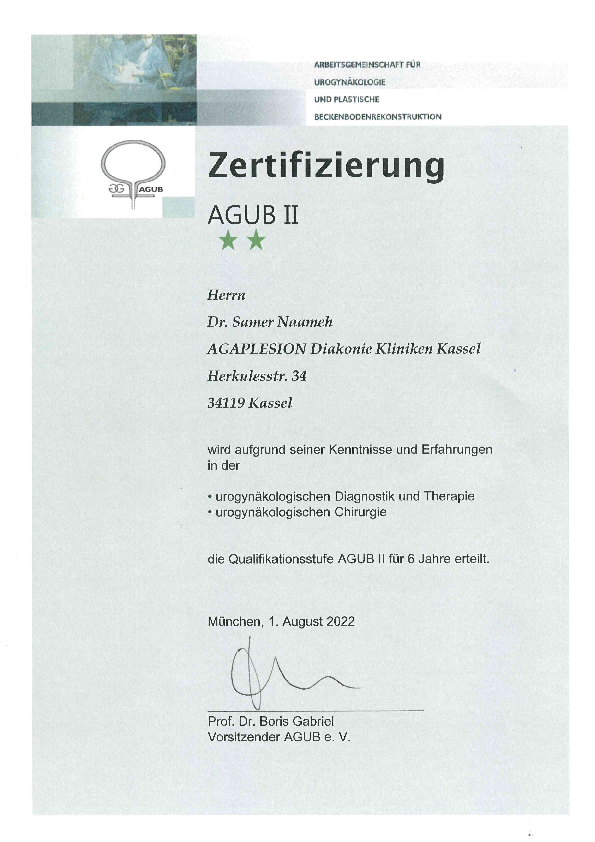 ARBEITSGEMEINSCHAFT FÜR
UROGYNÄKOLOGIE
UND PLASTISCHE
BECKENBODENREKONSTRUKTION

AGUB

Zertifizierung

AGUB II

★★

Herrn
Dr. Samer Naameh
AGAPLESION Diakonie Kliniken Kassel
Herkulesstr. 34
34119 Kassel

wird aufgrund seiner Kenntnisse und Erfahrungen in der

• urogynäkologischen Diagnostik und Therapie
• urogynäkologischen Chirurgie

die Qualifikationsstufe AGUB II für 6 Jahre erteilt.

München, 1. August 2022

Prof. Dr. Boris Gabriel
Vorsitzender AGUB e. V.